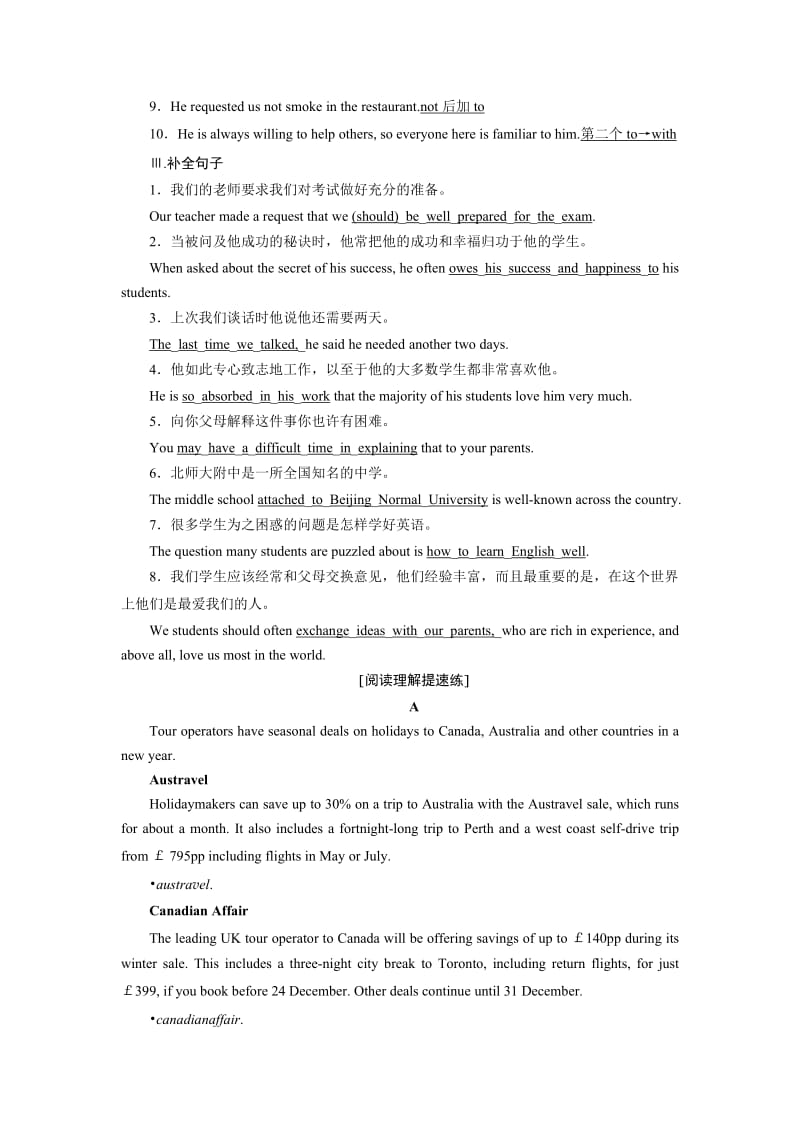 9．He requested us not smoke in the restaurant.not 后加 to

10．He is always willing to help others, so everyone here is familiar to him.第二个 to→with

Ⅲ.补全句子

1．我们的老师要求我们对考试做好充分的准备。

Our teacher made a request that we (should) be well prepared for the exam.

2．当被问及他成功的秘诀时，他常把他的成功和幸福归功于他的学生。

When asked about the secret of his success, he often owes his success and happiness to his students.

3．上次我们谈话时他说他还需要两天。

The last time we talked, he said he needed another two days.

4．他如此专心致志地工作，以至于他的大多数学生都非常喜欢他。

He is so absorbed in his work that the majority of his students love him very much.

5．向你父母解释这件事你也许有困难。

You may have a difficult time in explaining that to your parents.

6．北师大附中是一所全国知名的中学。

The middle school attached to Beijing Normal University is well-known across the country.

7．很多学生为之困惑的问题是怎样学好英语。

The question many students are puzzled about is how to learn English well.

8．我们学生应该经常和父母交换意见，他们经验丰富，而且最重要的是，在这个世界上他们是最爱我们的人。

We students should often exchange ideas with our parents, who are rich in experience, and above all, love us most in the world.

[阅读理解提速练]

A

Tour operators have seasonal deals on holidays to Canada, Australia and other countries in a new year.

Austravel

Holidaymakers can save up to 30% on a trip to Australia with the Austravel sale, which runs for about a month. It also includes a fortnight-long trip to Perth and a west coast self-drive trip from ￡795pp including flights in May or July.

•austravel.

Canadian Affair

The leading UK tour operator to Canada will be offering savings of up to ￡140pp during its winter sale. This includes a three-night city break to Toronto, including return flights, for just ￡399, if you book before 24 December. Other deals continue until 31 December.

•canadianaffair.